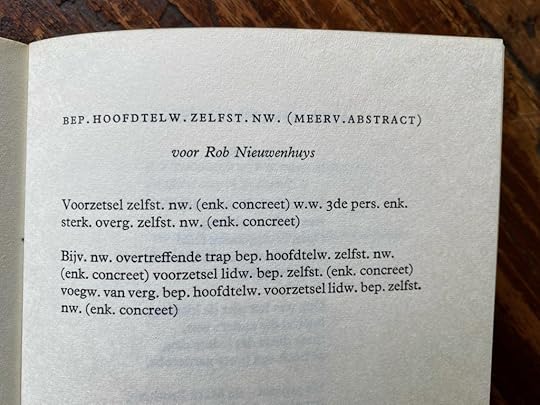 BEP. HOOFDTELW. ZELFST. NW. (MEERV. ABSTRACT)

voor Rob Nieuwenhuys

Voorzetsel zelfst. nw. (enk. concreet) w.w. 3de pers. enk. sterk. overg. zelfst. nw. (enk. concreet)

Bijv. nw. overtreffende trap bep. hoofdtelw. zelfst. nw. (enk. concreet) voorzetsel lidw. bep. zelfst. (enk. concreet) voegw. van verg. bep. hoofdtelw. voorzetsel lidw. bep. zelfst. nw. (enk. concreet)